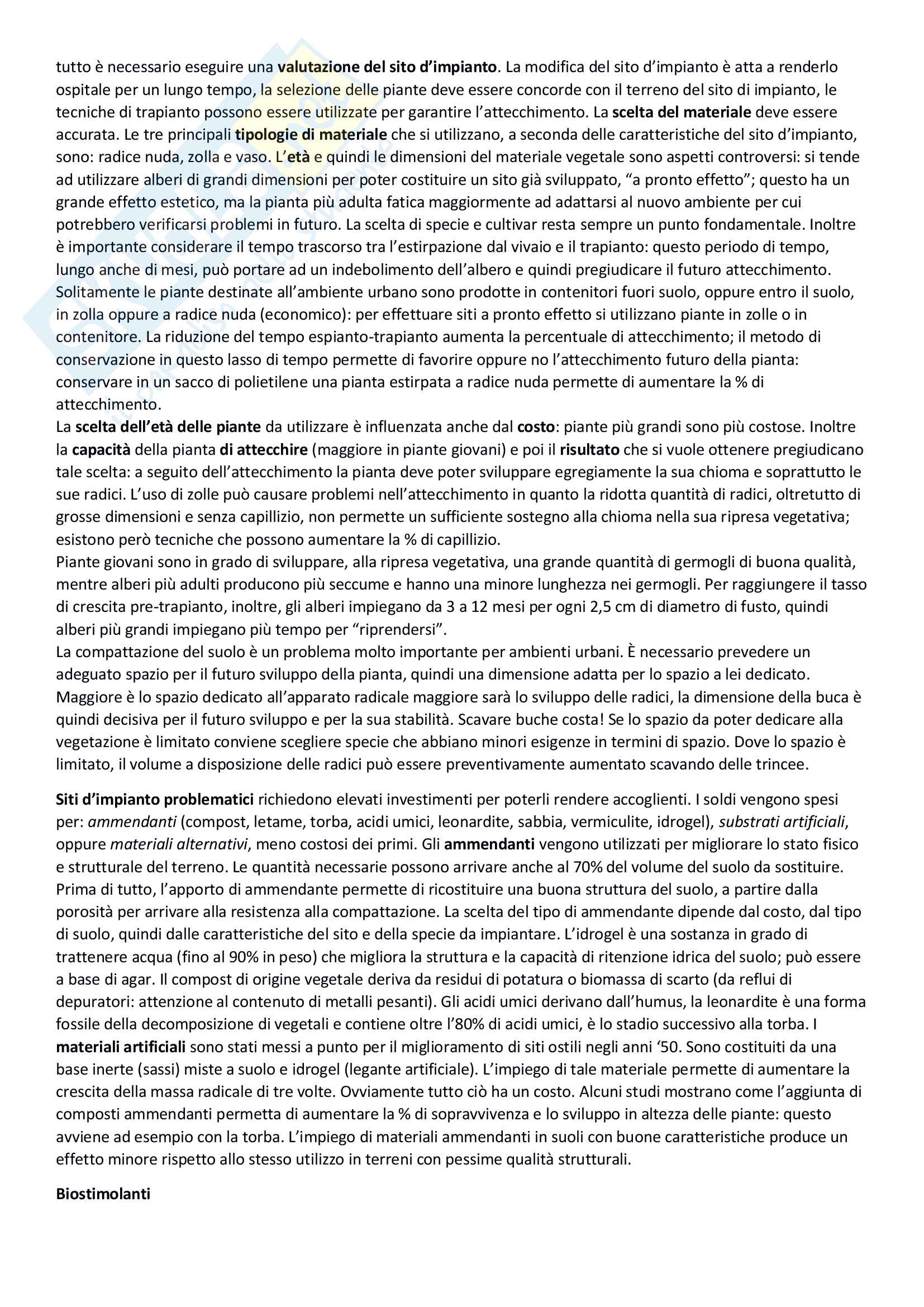 tutto è necessario eseguire una valutazione del sito d'impianto. La modifica del sito d'impianto è atta a renderlo ospitale per un lungo tempo, la selezione delle piante deve essere concorde con il terreno del sito di impianto, le tecniche di trapianto possono essere utilizzate per garantire l'attecchimento. La scelta del materiale deve essere accurata. Le tre principali tipologie di materiale che si utilizzano, a seconda delle caratteristiche del sito d'impianto, sono: radice nuda, zolla e vaso. L'età e quindi le dimensioni del materiale vegetale sono aspetti controversi: si tende ad utilizzare alberi di grandi dimensioni per poter costituire un sito già sviluppato, "a pronto effetto"; questo ha un grande effetto estetico, ma la pianta più adulta fatica maggiormente ad adattarsi al nuovo ambiente per cui potrebbero verificarsi problemi in futuro. La scelta di specie e cultivar resta sempre un punto fondamentale. Inoltre è importante considerare il tempo trascorso tra l'estirpazione dal vivaio e il trapianto: questo periodo di tempo, lungo anche di mesi, può portare ad un indebolimento dell'albero e quindi pregiudicare il futuro attecchimento. Solitamente le piante destinate all'ambiente urbano sono prodotte in contenitori fuori suolo, oppure entro il suolo, in zolla oppure a radice nuda (economico): per effettuare siti a pronto effetto si utilizzano piante in zolle o in contenitore. La riduzione del tempo espianto-trapianto aumenta la percentuale di attecchimento; il metodo di conservazione in questo lasso di tempo permette di favorire oppure no l'attecchimento futuro della pianta: conservare in un sacco di polietilene una pianta estirpata a radice nuda permette di aumentare la % di attecchimento.
La scelta dell'età delle piante da utilizzare è influenzata anche dal costo: piante più grandi sono più costose. Inoltre la capacità della pianta di attecchire (maggiore in piante giovani) e poi il risultato che si vuole ottenere pregiudicano tale scelta: a seguito dell'attecchimento la pianta deve poter sviluppare egregiamente la sua chioma e soprattutto le sue radici. L'uso di zolle può causare problemi nell'attecchimento in quanto la ridotta quantità di radici, oltretutto di grosse dimensioni e senza capillizio, non permette un sufficiente sostegno alla chioma nella sua ripresa vegetativa; esistono però tecniche che possono aumentare la % di capillizio.
Piante giovani sono in grado di sviluppare, alla ripresa vegetativa, una grande quantità di germogli di buona qualità, mentre alberi più adulti producono più seccume e hanno una minore lunghezza nei germogli. Per raggiungere il tasso di crescita pre-trapianto, inoltre, gli alberi impiegano da 3 a 12 mesi per ogni 2,5 cm di diametro di fusto, quindi alberi più grandi impiegano più tempo per "riprendersi".
La compattazione del suolo è un problema molto importante per ambienti urbani. È necessario prevedere un adeguato spazio per il futuro sviluppo della pianta, quindi una dimensione adatta per lo spazio a lei dedicato. Maggiore è lo spazio dedicato all'apparato radicale maggiore sarà lo sviluppo delle radici, la dimensione della buca è quindi decisiva per il futuro sviluppo e per la sua stabilità. Scavare buche costa! Se lo spazio da poter dedicare alla vegetazione è limitato conviene scegliere specie che abbiano minori esigenze in termini di spazio. Dove lo spazio è limitato, il volume a disposizione delle radici può essere preventivamente aumentato scavando delle trincee.

Siti d'impianto problematici richiedono elevati investimenti per poterli rendere accoglienti. I soldi vengono spesi per: ammendanti (compost, letame, torba, acidi umici, leonardite, sabbia, vermiculite, idrogel), substrati artificiali, oppure materiali alternativi, meno costosi dei primi. Gli ammendanti vengono utilizzati per migliorare lo stato fisico e strutturale del terreno. Le quantità necessarie possono arrivare anche al 70% del volume del suolo da sostituire. Prima di tutto, l'apporto di ammendante permette di ricostituire una buona struttura del suolo, a partire dalla porosità per arrivare alla resistenza alla compattazione. La scelta del tipo di ammendante dipende dal costo, dal tipo di suolo, quindi dalle caratteristiche del sito e della specie da impiantare. L'idrogel è una sostanza in grado di trattenere acqua (fino al 90% in peso) che migliora la struttura e la capacità di ritenzione idrica del suolo; può essere a base di agar. Il compost di origine vegetale deriva da residui di potatura o biomassa di scarto (da reflui di depuratori: attenzione al contenuto di metalli pesanti). Gli acidi umici derivano dall'humus, la leonardite è una forma fossile della decomposizione di vegetali e contiene oltre l'80% di acidi umici, è lo stadio successivo alla torba. I materiali artificiali sono stati messi a punto per il miglioramento di siti ostili negli anni '50. Sono costituiti da una base inerte (sassi) miste a suolo e idrogel (legante artificiale). L'impiego di tale materiale permette di aumentare la crescita della massa radicale di tre volte. Ovviamente tutto ciò ha un costo. Alcuni studi mostrano come l'aggiunta di composti ammendanti permetta di aumentare la % di sopravvivenza e lo sviluppo in altezza delle piante: questo avviene ad esempio con la torba. L'impiego di materiali ammendanti in suoli con buone caratteristiche produce un effetto minore rispetto allo stesso utilizzo in terreni con pessime qualità strutturali.

Biostimolanti